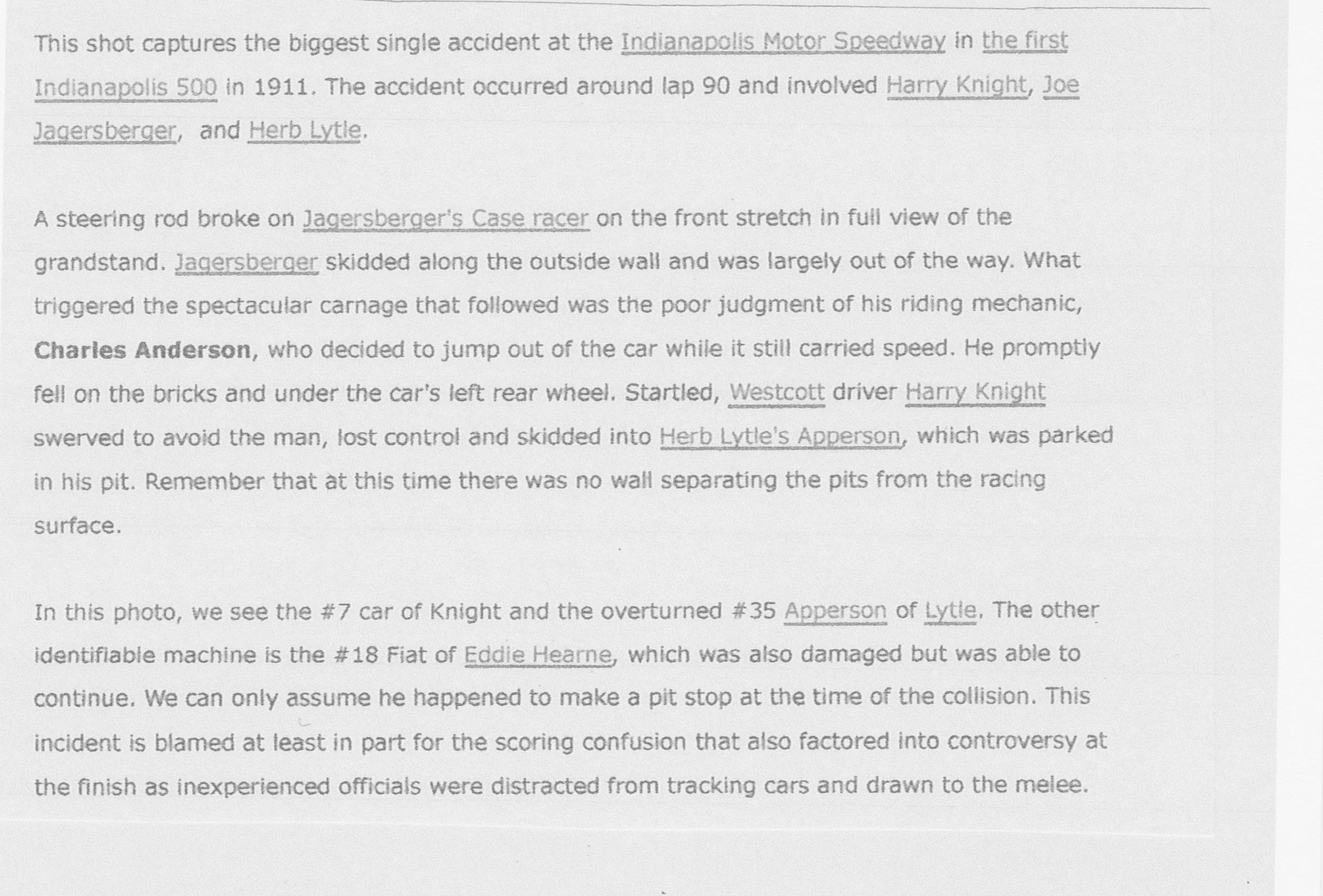 This shot captures the biggest single accident at the Indianapolis Motor Speedway in the first Indianapolis 500 in 1911. The accident occurred around lap 90 and involved Harry Knight, Joe Jagersberger, and Herb Lytle.

A steering rod broke on Jagersberger's Case racer on the front stretch in full view of the grandstand. Jagersberger skidded along the outside wall and was largely out of the way. What triggered the spectacular carnage that followed was the poor judgment of his riding mechanic, Charles Anderson, who decided to jump out of the car while it still carried speed. He promptly fell on the bricks and under the car's left rear wheel. Startled, Westcott driver Harry Knight swerved to avoid the man, lost control and skidded into Herb Lytle's Apperson, which was parked in his pit. Remember that at this time there was no wall separating the pits from the racing surface.

In this photo, we see the #7 car of Knight and the overturned #35 Apperson of Lytle. The other identifiable machine is the #18 Fiat of Eddie Hearne, which was also damaged but was able to continue. We can only assume he happened to make a pit stop at the time of the collision. This incident is blamed at least in part for the scoring confusion that also factored into controversy at the finish as inexperienced officials were distracted from tracking cars and drawn to the melee.